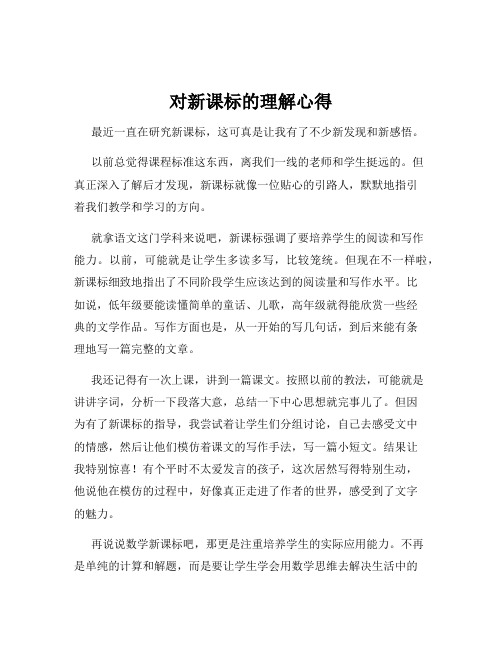 对新课标的理解心得

最近一直在研究新课标，这可真是让我有了不少新发现和新感悟。

以前总觉得课程标准这东西，离我们一线的老师和学生挺远的。但真正深入了解后才发现，新课标就像一位贴心的引路人，默默地指引着我们教学和学习的方向。

就拿语文这门学科来说吧，新课标强调了要培养学生的阅读和写作能力。以前，可能就是让学生多读多写，比较笼统。但现在不一样啦，新课标细致地指出了不同阶段学生应该达到的阅读量和写作水平。比如说，低年级要能读懂简单的童话、儿歌，高年级就得能欣赏一些经典的文学作品。写作方面也是，从一开始的写几句话，到后来能有条理地写一篇完整的文章。

我还记得有一次上课，讲到一篇课文。按照以前的教法，可能就是讲讲字词，分析一下段落大意，总结一下中心思想就完事儿了。但因为有了新课标的指导，我尝试着让学生们分组讨论，自己去感受文中的情感，然后让他们模仿着课文的写作手法，写一篇小短文。结果让我特别惊喜！有个平时不太爱发言的孩子，这次居然写得特别生动，他说他在模仿的过程中，好像真正走进了作者的世界，感受到了文字的魅力。

再说说数学新课标吧，那更是注重培养学生的实际应用能力。不再是单纯的计算和解题，而是要让学生学会用数学思维去解决生活中的